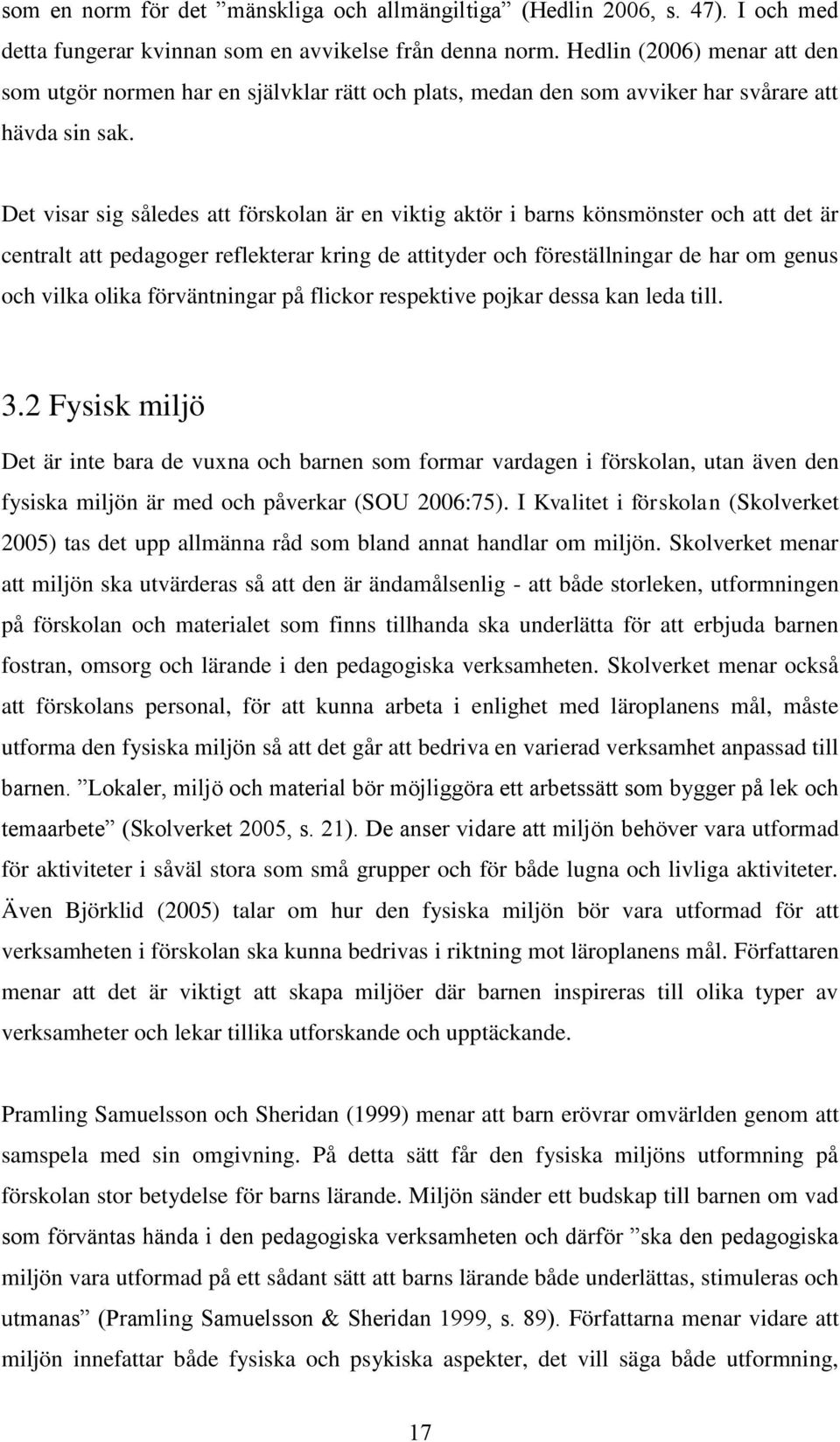 som en norm för det ”mänskliga och allmängiltiga” (Hedlin 2006, s. 47). I och med detta fungerar kvinnan som en avvikelse från denna norm. Hedlin (2006) menar att den som utgör normen har en självklar rätt och plats, medan den som avviker har svårare att hävda sin sak.

Det visar sig således att förskolan är en viktig aktör i barns könsmönster och att det är centralt att pedagoger reflekterar kring de attityder och föreställningar de har om genus och vilka olika förväntningar på flickor respektive pojkar dessa kan leda till.

3.2 Fysisk miljö

Det är inte bara de vuxna och barnen som formar vardagen i förskolan, utan även den fysiska miljön är med och påverkar (SOU 2006:75). I Kvalitet i förskolan (Skolverket 2005) tas det upp allmänna råd som bland annat handlar om miljön. Skolverket menar att miljön ska utvärderas så att den är ändamålsenlig - att både storleken, utformningen på förskolan och materialet som finns tillhanda ska underlätta för att erbjuda barnen fostran, omsorg och lärande i den pedagogiska verksamheten. Skolverket menar också att förskolans personal, för att kunna arbeta i enlighet med läroplanens mål, måste utforma den fysiska miljön så att det går att bedriva en varierad verksamhet anpassad till barnen. ”Lokaler, miljö och material bör möjliggöra ett arbetssätt som bygger på lek och temaarbete” (Skolverket 2005, s. 21). De anser vidare att miljön behöver vara utformad för aktiviteter i såväl stora som små grupper och för både lugna och livliga aktiviteter. Även Björklid (2005) talar om hur den fysiska miljön bör vara utformad för att verksamheten i förskolan ska kunna bedrivas i riktning mot läroplanens mål. Författaren menar att det är viktigt att skapa miljöer där barnen inspireras till olika typer av verksamheter och lekar tillika utforskande och upptäckande.

Pramling Samuelsson och Sheridan (1999) menar att barn erövrar omvärlden genom att samspela med sin omgivning. På detta sätt får den fysiska miljöns utformning på förskolan stor betydelse för barns lärande. Miljön sänder ett budskap till barnen om vad som förväntas hända i den pedagogiska verksamheten och därför ”ska den pedagogiska miljön vara utformad på ett sådant sätt att barns lärande både underlättas, stimuleras och utmanas” (Pramling Samuelsson & Sheridan 1999, s. 89). Författarna menar vidare att miljön innefattar både fysiska och psykiska aspekter, det vill säga både utformning,

17